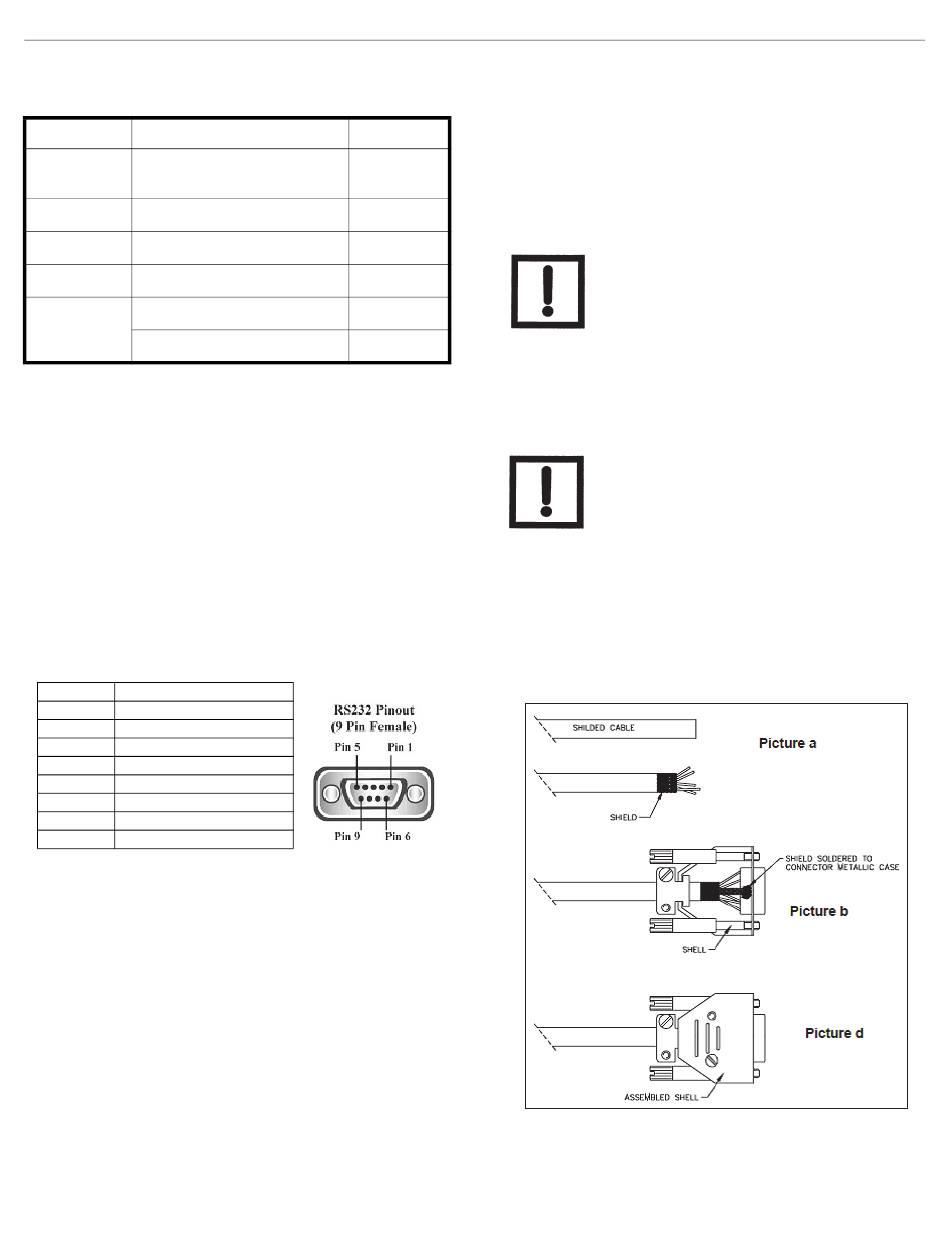 RS232 Pinout
(9 Pin Female)
Pin 5 Pin 1
Pin 9 Pin 6

SHILDED CABLE
Picture a
SHIELD
SHIELD SOLDERED TO CONNECTOR METALLIC CASE
Picture b
SHELL
Picture d
ASSEMBLED SHELL